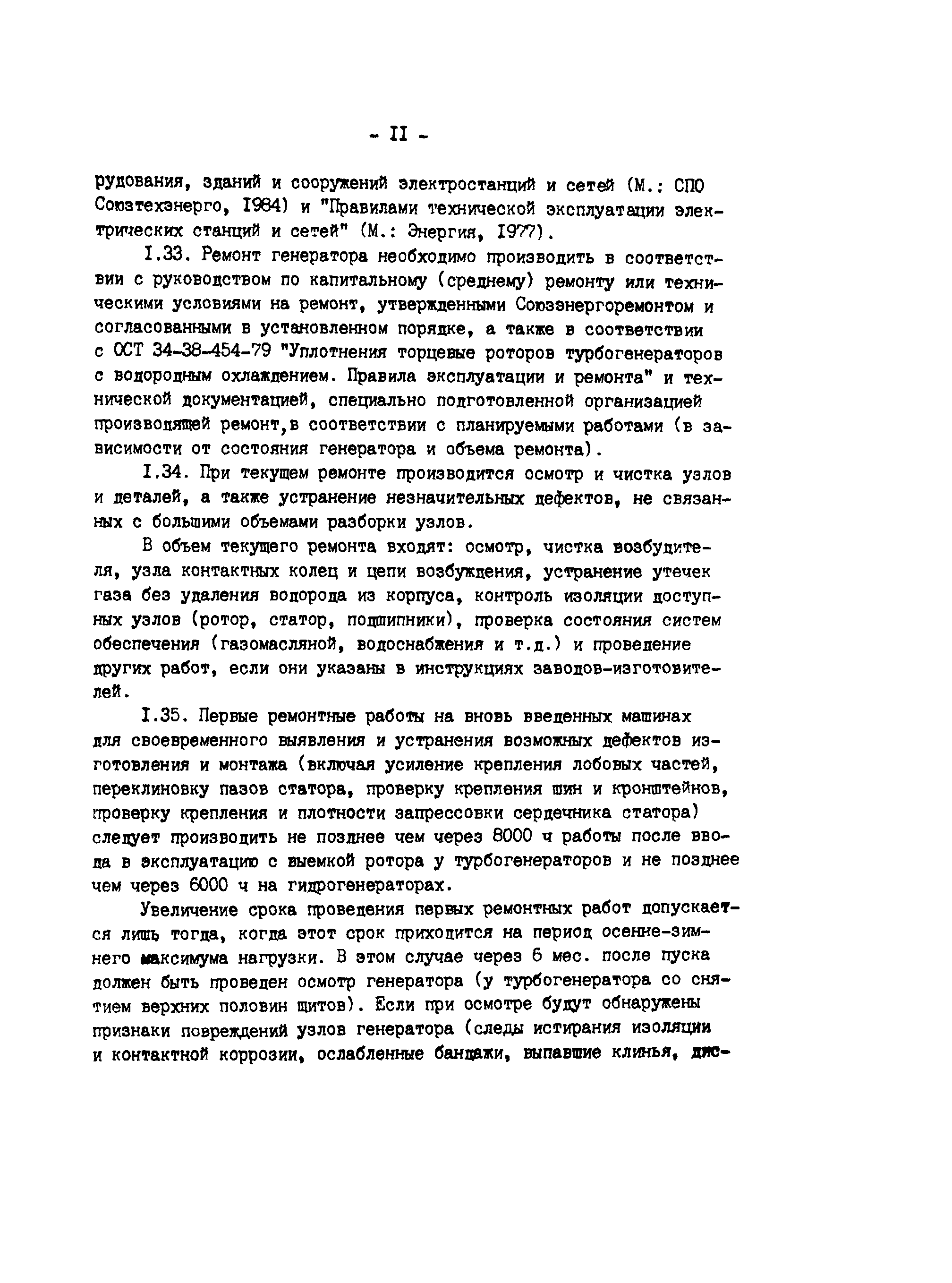 - II -

рудования, зданий и сооружений электростанций и сетей (М.: СПО Союзтехэнерго, I984) и "Правилами технической эксплуатации электрических станций и сетей" (М.: Энергия, I977).

I.33. Ремонт генератора необходимо производить в соответствии с руководством по капитальному (среднему) ремонту или техническими условиями на ремонт, утвержденными Союзэнергоремонтом и согласованными в установленном порядке, а также в соответствии с ОСТ 34-38-454-79 "Уплотнения торцевые роторов турбогенераторов с водородным охлаждением. Правила эксплуатации и ремонта" и технической документацией, специально подготовленной организацией производящей ремонт,в соответствии с планируемыми работами (в зависимости от состояния генератора и объема ремонта).

I.34. При текущем ремонте производится осмотр и чистка узлов и деталей, а также устранение незначительных дефектов, не связанных с большими объемами разборки узлов.

В объем текущего ремонта входят: осмотр, чистка возбудителя, узла контактных колец и цепи возбуждения, устранение утечек газа без удаления водорода из корпуса, контроль изоляции доступных узлов (ротор, статор, подшипники), проверка состояния систем обеспечения (газомасляной, водоснабжения и т.д.) и проведение других работ, если они указаны в инструкциях заводов-изготовителей.

I.35. Первые ремонтные работы на вновь введенных машинах для своевременного выявления и устранения возможных дефектов изготовления и монтажа (включая усиление крепления лобовых частей, переклиновку пазов статора, проверку крепления шин и кронштейнов, проверку крепления и плотности запрессовки сердечника статора) следует производить не позднее чем через 8000 ч работы после ввода в эксплуатацию с выемкой ротора у турбогенераторов и не позднее чем через 6000 ч на гидрогенераторах.

Увеличение срока проведения первых ремонтных работ допускается лишь тогда, когда этот срок приходится на период осенне-зимнего максимума нагрузки. В этом случае через 6 мес. после пуска должен быть проведен осмотр генератора (у турбогенератора со снятием верхних половин щитов). Если при осмотре будут обнаружены признаки повреждений узлов генератора (следы истирания изоляции и контактной коррозии, ослабленные бандажи, выпавшие клинья, дис-